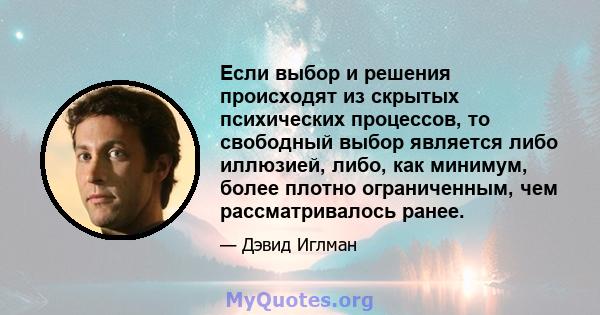 Если выбор и решения происходят из скрытых психических процессов, то свободный выбор является либо иллюзией, либо, как минимум, более плотно ограниченным, чем рассматривалось ранее.

— Дэвид Иглман

MyQuotes.org